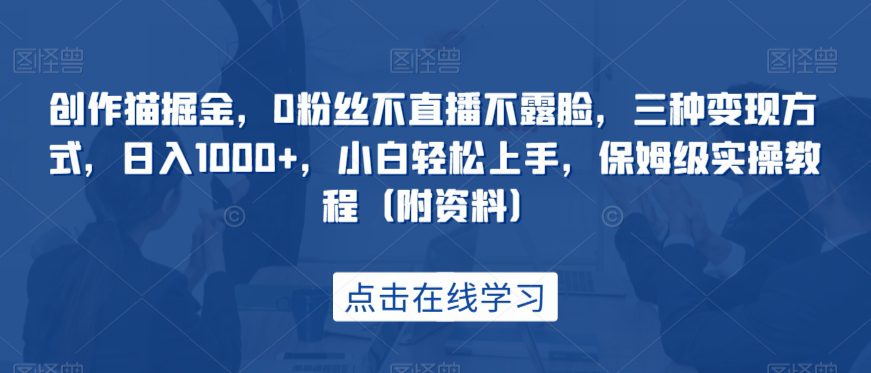 图怪兽 图怪兽 图怪兽

创作猫掘金，0粉丝不直播不露脸，三种变现方式，日入1000+，小白轻松上手，保姆级实操教程（附资料）

点击在线学习